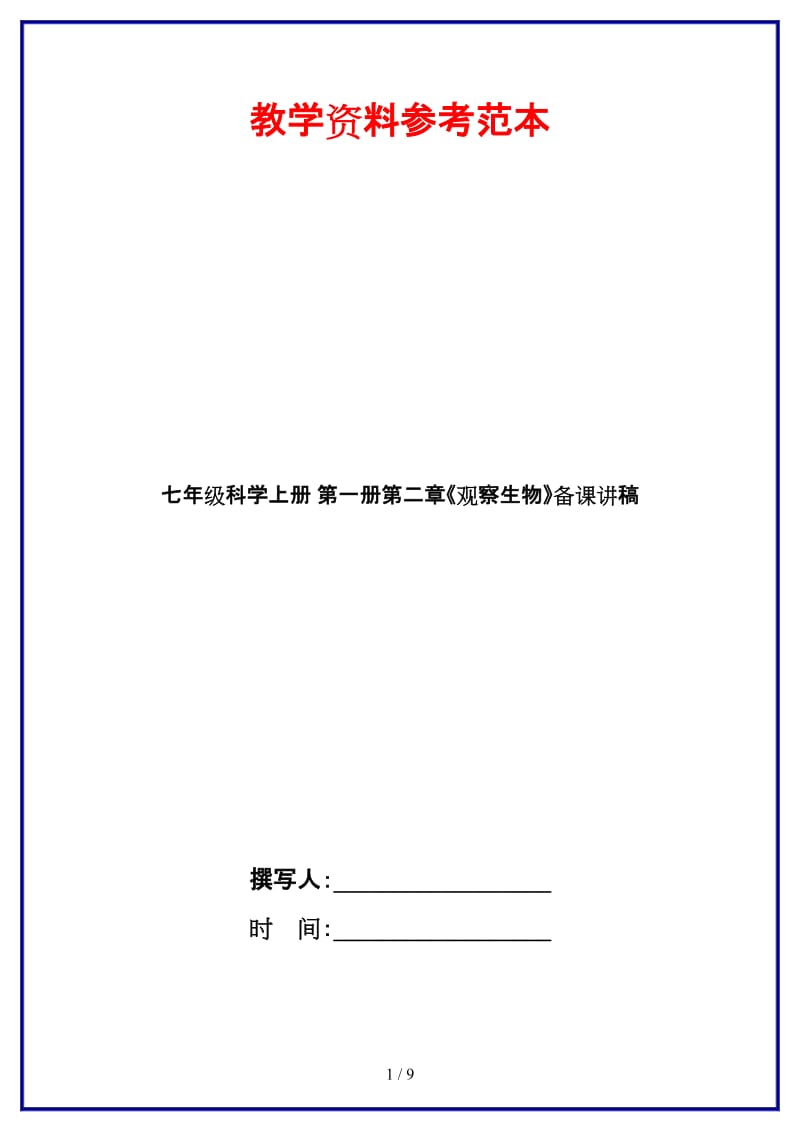 教学资料参考范本

七年级科学上册 第一册第二章《观察生物》备课讲稿

撰写人:__________________

时 间:__________________

1 / 9